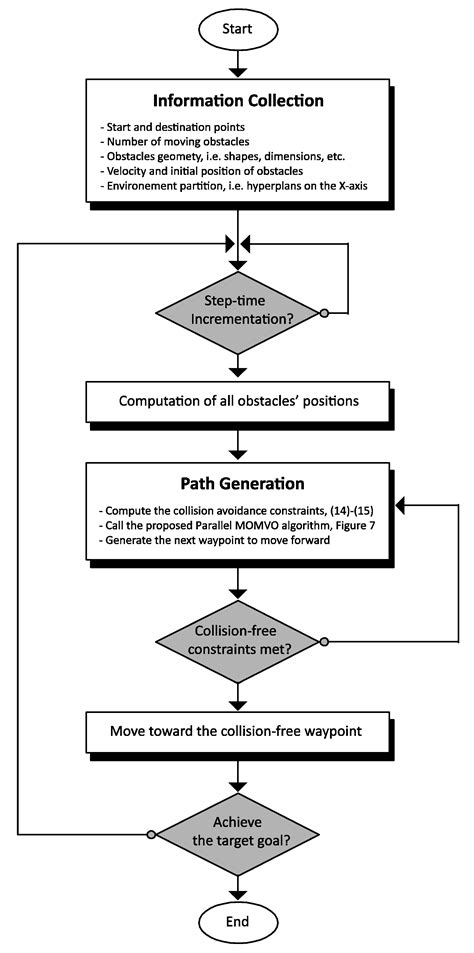 Start

Information Collection

- Start and destination points
- Number of moving obstacles
- Obstacles geometry, i.e. shapes, dimensions, etc.
- Velocity and initial position of obstacles
- Environement partition, i.e. hyperplans on the X-axis

Step-time Incrementation?

Computation of all obstacles' positions

Path Generation

- Compute the collision avoidance constraints, (14)-(15)
- Call the proposed Parallel MOMVO algorithm, Figure 7
- Generate the next waypoint to move forward

Collision-free constraints met?

Move toward the collision-free waypoint

Achieve the target goal?

End